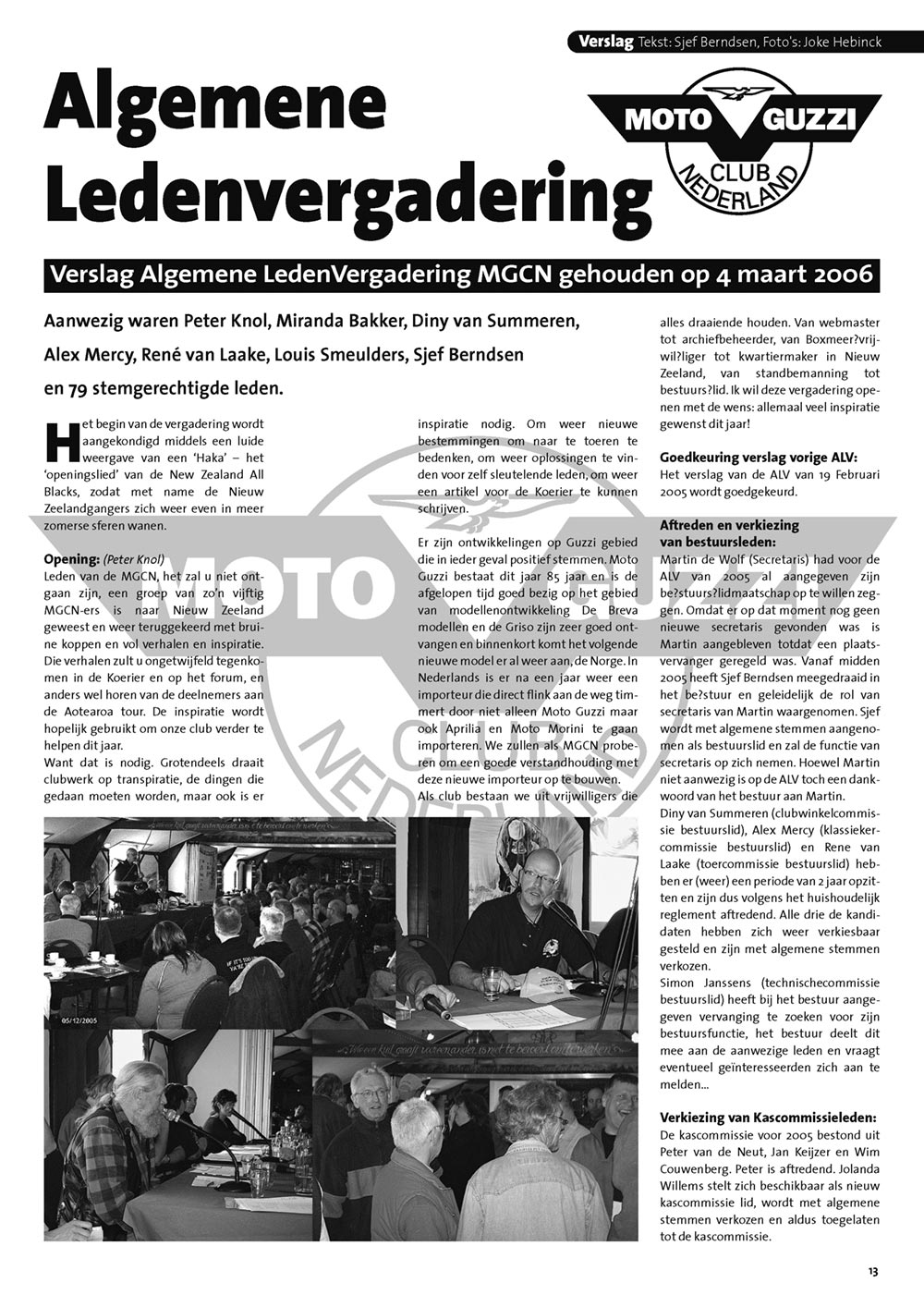 Verslag Tekst: Sjef Berndsen, Foto's: Joke Hebinck

Algemene Ledenvergadering

MOTO GUZZI CLUB NEDERLAND

Verslag Algemene LedenVergadering MGCN gehouden op 4 maart 2006

Aanwezig waren Peter Knol, Miranda Bakker, Diny van Summeren, Alex Mercy, René van Laake, Louis Smeulders, Sjef Berndsen en 79 stemgerechtigde leden.

Het begin van de vergadering wordt aangekondigd middels een luide weergave van een 'Haka' – het 'openingslied' van de New Zealand All Blacks, zodat met name de Nieuw Zeelandgangers zich weer even in meer zomerse sferen wanen.

Opening: (Peter Knol)
Leden van de MGCN, het zal u niet ontgaan zijn, een groep van zo'n vijftig MGCN-ers is naar Nieuw Zeeland geweest en weer teruggekeerd met bruine koppen en vol verhalen en inspiratie. Die verhalen zult u ongetwijfeld tegenkomen in de Koerier en op het forum, en anders wel horen van de deelnemers aan de Aotearoa tour. De inspiratie wordt hopelijk gebruikt om onze club verder te helpen dit jaar.
Want dat is nodig. Grotendeels draait clubwerk op transpiratie, de dingen die gedaan moeten worden, maar ook is er inspiratie nodig. Om weer nieuwe bestemmingen om naar te toeren te bedenken, om weer oplossingen te vinden voor zelf sleutelende leden, om weer een artikel voor de Koerier te kunnen schrijven.

Er zijn ontwikkelingen op Guzzi gebied die in ieder geval positief stemmen. Moto Guzzi bestaat dit jaar 85 jaar en is de afgelopen tijd goed bezig op het gebied van modellenontwikkeling De Breva modellen en de Griso zijn zeer goed ontvangen en binnenkort komt het volgende nieuwe model er al weer aan, de Norge. In Nederlands is er na een jaar weer een importeur die direct flink aan de weg timmert door niet alleen Moto Guzzi maar ook Aprilia en Moto Morini te gaan importeren. We zullen als MGCN proberen om een goede verstandhouding met deze nieuwe importeur op te bouwen.
Als club bestaan we uit vrijwilligers die alles draaiende houden. Van webmaster tot archiefbeheerder, van Boxmeer?vrijwil?liger tot kwartiermaker in Nieuw Zeeland, van standbemanning tot bestuurs?lid. Ik wil deze vergadering openen met de wens: allemaal veel inspiratie gewenst dit jaar!

Goedkeuring verslag vorige ALV:
Het verslag van de ALV van 19 Februari 2005 wordt goedgekeurd.

Aftreden en verkiezing van bestuursleden:
Martin de Wolf (Secretaris) had voor de ALV van 2005 al aangegeven zijn be?stuurs?lidmaatschap op te willen zeggen. Omdat er op dat moment nog geen nieuwe secretaris gevonden was is Martin aangebleven totdat een plaatsvervanger geregeld was. Vanaf midden 2005 heeft Sjef Berndsen meegedraaid in het be?stuur en geleidelijk de rol van secretaris van Martin waargenomen. Sjef wordt met algemene stemmen aangenomen als bestuurslid en zal de functie van secretaris op zich nemen. Hoewel Martin niet aanwezig is op de ALV toch een dankwoord van het bestuur aan Martin.
Diny van Summeren (clubwinkelcommissie bestuurslid), Alex Mercy (klassiekercommissie bestuurslid) en Rene van Laake (toercommissie bestuurslid) hebben er (weer) een periode van 2 jaar opzitten en zijn dus volgens het huishoudelijk reglement aftredend. Alle drie de kandidaten hebben zich weer verkiesbaar gesteld en zijn met algemene stemmen verkozen.
Simon Janssens (technischecommissie bestuurslid) heeft bij het bestuur aangegeven vervanging te zoeken voor zijn bestuursfunctie, het bestuur deelt dit mee aan de aanwezige leden en vraagt eventueel geïnteresseerden zich aan te melden...

Verkiezing van Kascommissieleden:
De kascommissie voor 2005 bestond uit Peter van de Neut, Jan Keijzer en Wim Couwenberg. Peter is aftredend. Jolanda Willems stelt zich beschikbaar als nieuw kascommissie lid, wordt met algemene stemmen verkozen en aldus toegelaten tot de kascommissie.

05/12/2005

13